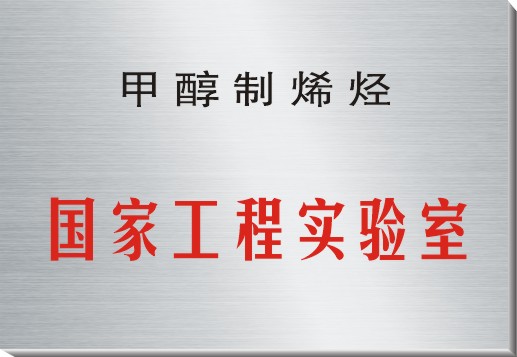 甲醇制烯烃

国家工程实验室